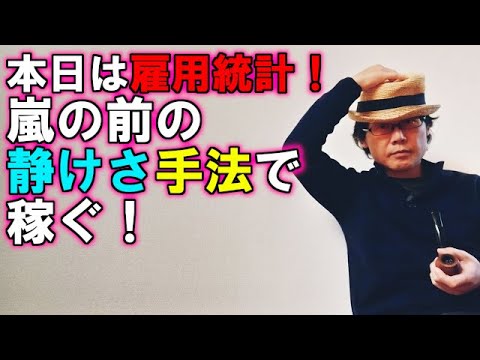 本日は雇用統計！
嵐の前の
静けさ手法で
稼ぐ！